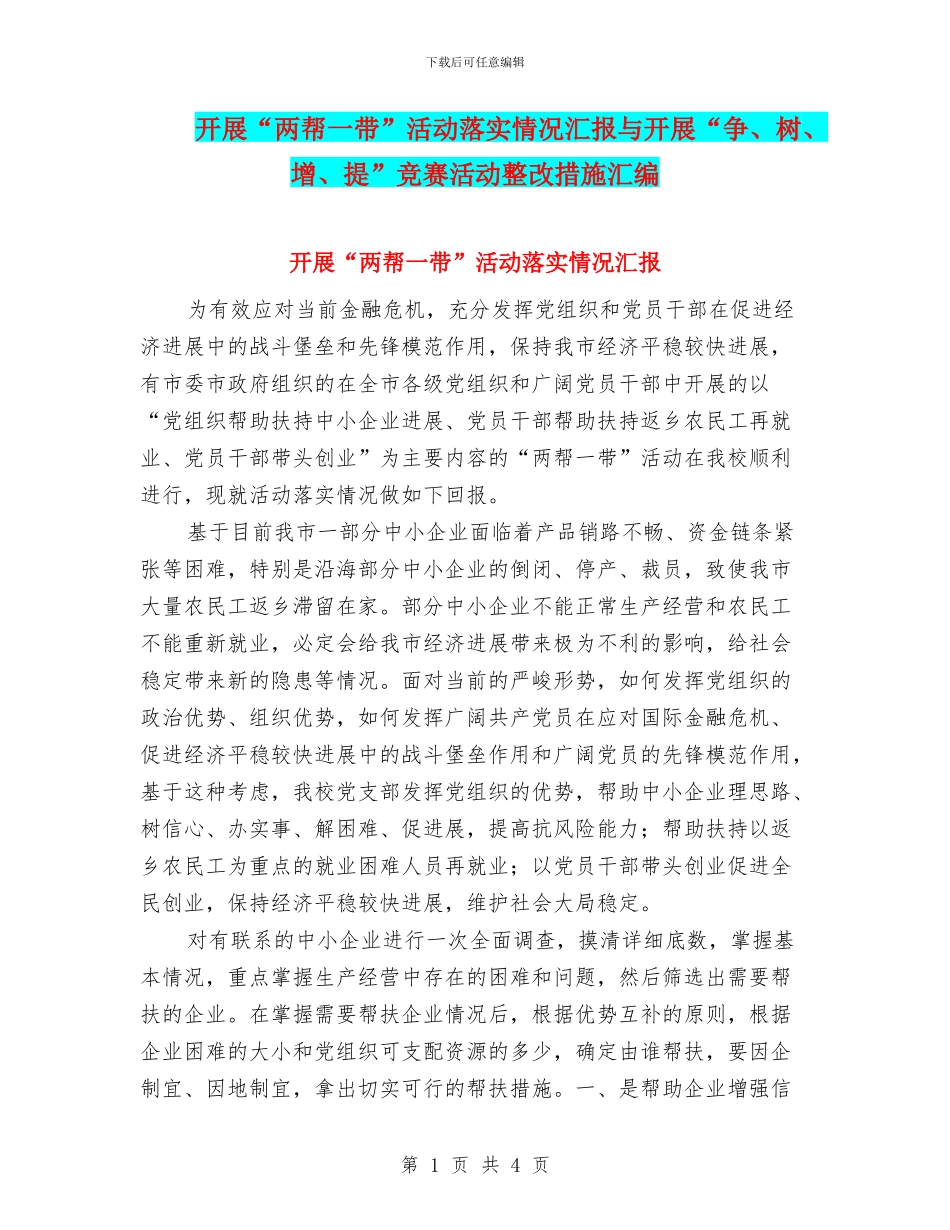 下载后可任意编辑

开展“两帮一带”活动落实情况汇报与开展“争、树、增、提”竞赛活动整改措施汇编

开展“两帮一带”活动落实情况汇报

为有效应对当前金融危机，充分发挥党组织和党员干部在促进经济进展中的战斗堡垒和先锋模范作用，保持我市经济平稳较快进展，有市委市政府组织的在全市各级党组织和广阔党员干部中开展的以“党组织帮助扶持中小企业进展、党员干部帮助扶持返乡农民工再就业、党员干部带头创业”为主要内容的“两帮一带”活动在我校顺利进行，现就活动落实情况做如下回报。

基于目前我市一部分中小企业面临着产品销路不畅、资金链条紧张等困难，特别是沿海部分中小企业的倒闭、停产、裁员，致使我市大量农民工返乡滞留在家。部分中小企业不能正常生产经营和农民工不能重新就业，必定会给我市经济进展带来极为不利的影响，给社会稳定带来新的隐患等情况。面对当前的严峻形势，如何发挥党组织的政治优势、组织优势，如何发挥广阔共产党员在应对国际金融危机、促进经济平稳较快进展中的战斗堡垒作用和广阔党员的先锋模范作用，基于这种考虑，我校党支部发挥党组织的优势，帮助中小企业理思路、树信心、办实事、解困难、促进展，提高抗风险能力；帮助扶持以返乡农民工为重点的就业困难人员再就业；以党员干部带头创业促进全民创业，保持经济平稳较快进展，维护社会大局稳定。

对有联系的中小企业进行一次全面调查，摸清详细底数，掌握基本情况，重点掌握生产经营中存在的困难和问题，然后筛选出需要帮扶的企业。在掌握需要帮扶企业情况后，根据优势互补的原则，根据企业困难的大小和党组织可支配资源的多少，确定由谁帮扶，要因企制宜、因地制宜，拿出切实可行的帮扶措施。一、是帮助企业增强信

第 1 页 共 4 页